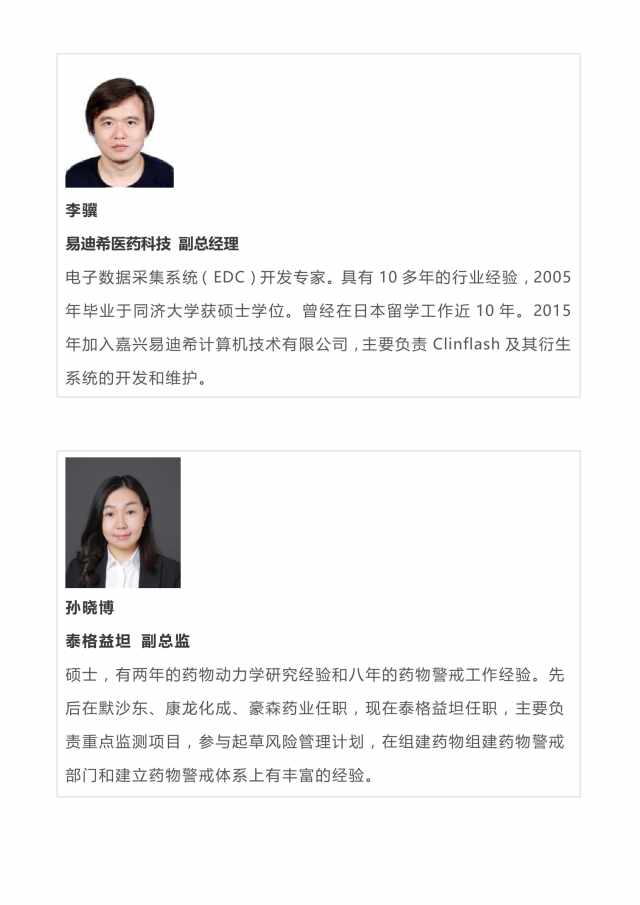 李骥

易迪希医药科技 副总经理

电子数据采集系统（EDC）开发专家。具有 10 多年的行业经验，2005 年毕业于同济大学获硕士学位。曾经在日本留学工作近 10 年。2015 年加入嘉兴易迪希计算机技术有限公司，主要负责 Clinflash 及其衍生系统的开发和维护。

孙晓博

泰格益坦 副总监

硕士，有两年的药物动力学研究经验和八年的药物警戒工作经验。先后在默沙东、康龙化成、豪森药业任职，现在泰格益坦任职，主要负责重点监测项目，参与起草风险管理计划，在组建药物组建药物警戒部门和建立药物警戒体系上有丰富的经验。